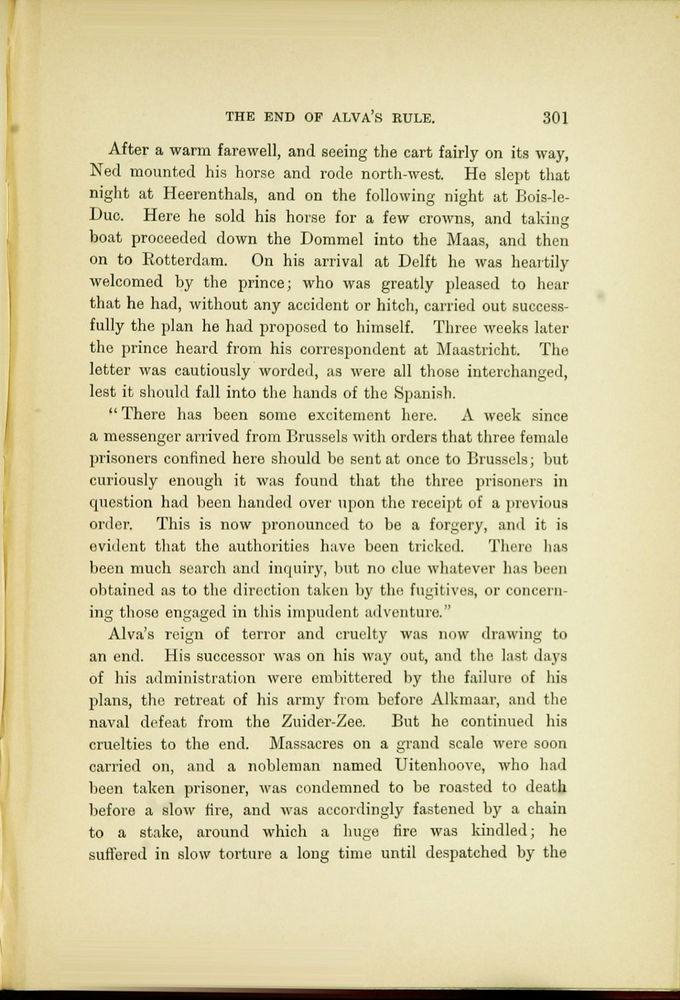 THE END OF ALVA'S RULE. 301

After a warm farewell, and seeing the cart fairly on its way, Ned mounted his horse and rode north-west. He slept that night at Heerenthals, and on the following night at Bois-le-Duc. Here he sold his horse for a few crowns, and taking boat proceeded down the Dommel into the Maas, and then on to Rotterdam. On his arrival at Delft he was heartily welcomed by the prince; who was greatly pleased to hear that he had, without any accident or hitch, carried out successfully the plan he had proposed to himself. Three weeks later the prince heard from his correspondent at Maastricht. The letter was cautiously worded, as were all those interchanged, lest it should fall into the hands of the Spanish.

"There has been some excitement here. A week since a messenger arrived from Brussels with orders that three female prisoners confined here should be sent at once to Brussels; but curiously enough it was found that the three prisoners in question had been handed over upon the receipt of a previous order. This is now pronounced to be a forgery, and it is evident that the authorities have been tricked. There has been much search and inquiry, but no clue whatever has been obtained as to the direction taken by the fugitives, or concerning those engaged in this impudent adventure."

Alva's reign of terror and cruelty was now drawing to an end. His successor was on his way out, and the last days of his administration were embittered by the failure of his plans, the retreat of his army from before Alkmaar, and the naval defeat from the Zuider-Zee. But he continued his cruelties to the end. Massacres on a grand scale were soon carried on, and a nobleman named Uitenhoove, who had been taken prisoner, was condemned to be roasted to death before a slow fire, and was accordingly fastened by a chain to a stake, around which a huge fire was kindled; he suffered in slow torture a long time until despatched by the